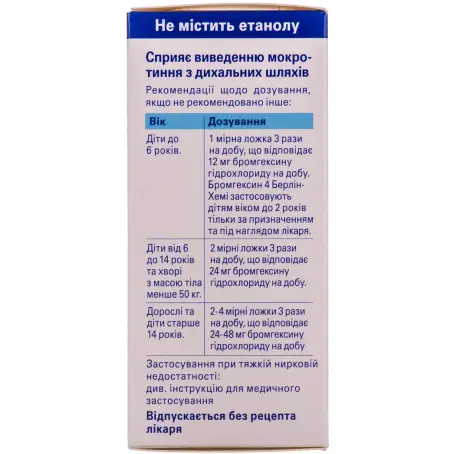 Не містить етанолу

Сприяє виведенню мокротиння з дихальних шляхів

Рекомендації щодо дозування, якщо не рекомендовано інше:

| Вік | Дозування |
|---|---|
| Діти до 6 років. | 1 мірна ложка 3 рази на добу, що відповідає 12 мг бромгексину гідрохлориду на добу. Бромгексин 4 Берлін-Хемі застосовують дітям віком до 2 років тільки за призначенням та під наглядом лікаря. |
| Діти від 6 до 14 років та хворі з масою тіла менше 50 кг. | 2 мірні ложки 3 рази на добу, що відповідає 24 мг бромгексину гідрохлориду на добу. |
| Дорослі та діти старше 14 років. | 2-4 мірні ложки 3 рази на добу, що відповідає 24-48 мг бромгексину гідрохлориду на добу |

Застосування при тяжкій нирковій недостатності:
див. інструкцію для медичного застосування

Відпускається без рецепта лікаря